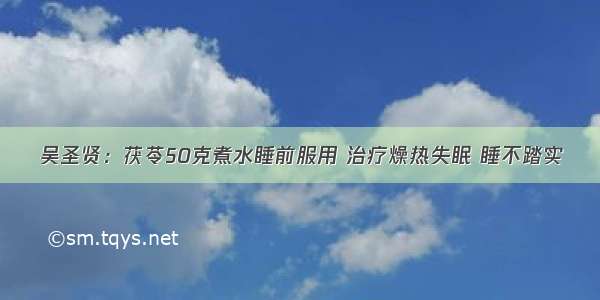 吴圣贤：茯苓50克煮水睡前服用 治疗燥热失眠 睡不踏实

©sm.tqys.net